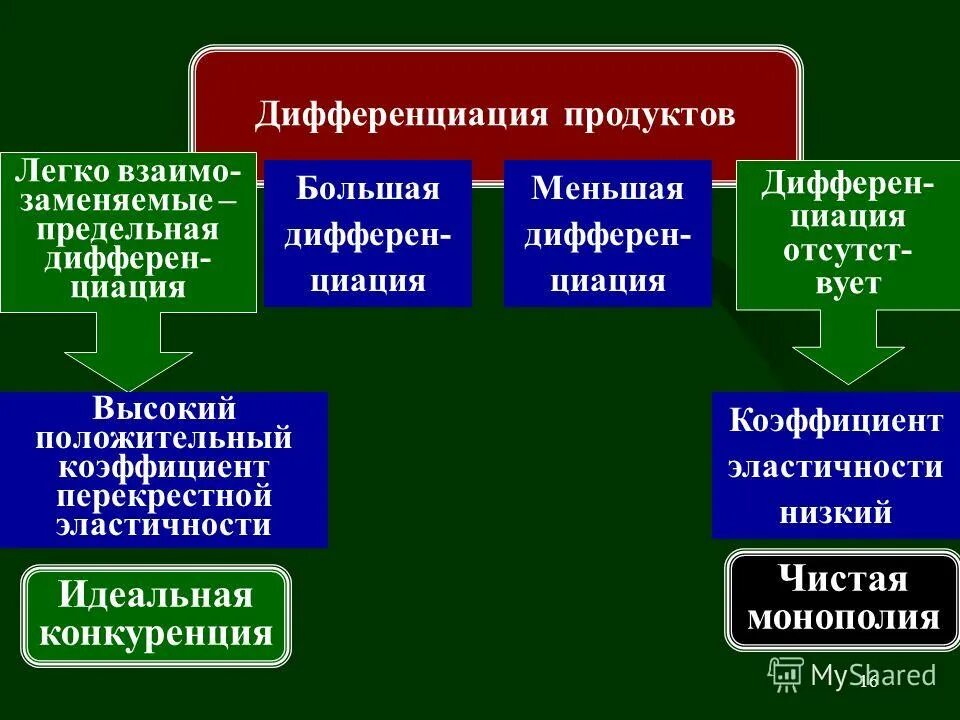 Дифференциация продуктов

Легко взаимозаменяемые – предельная дифференциация

Большая дифференциация

Меньшая дифференциация

Дифференциация отсутствует

Высокий положительный коэффициент перекрестной эластичности

Коэффициент эластичности низкий

Идеальная конкуренция

Чистая монополия

MyShared

16